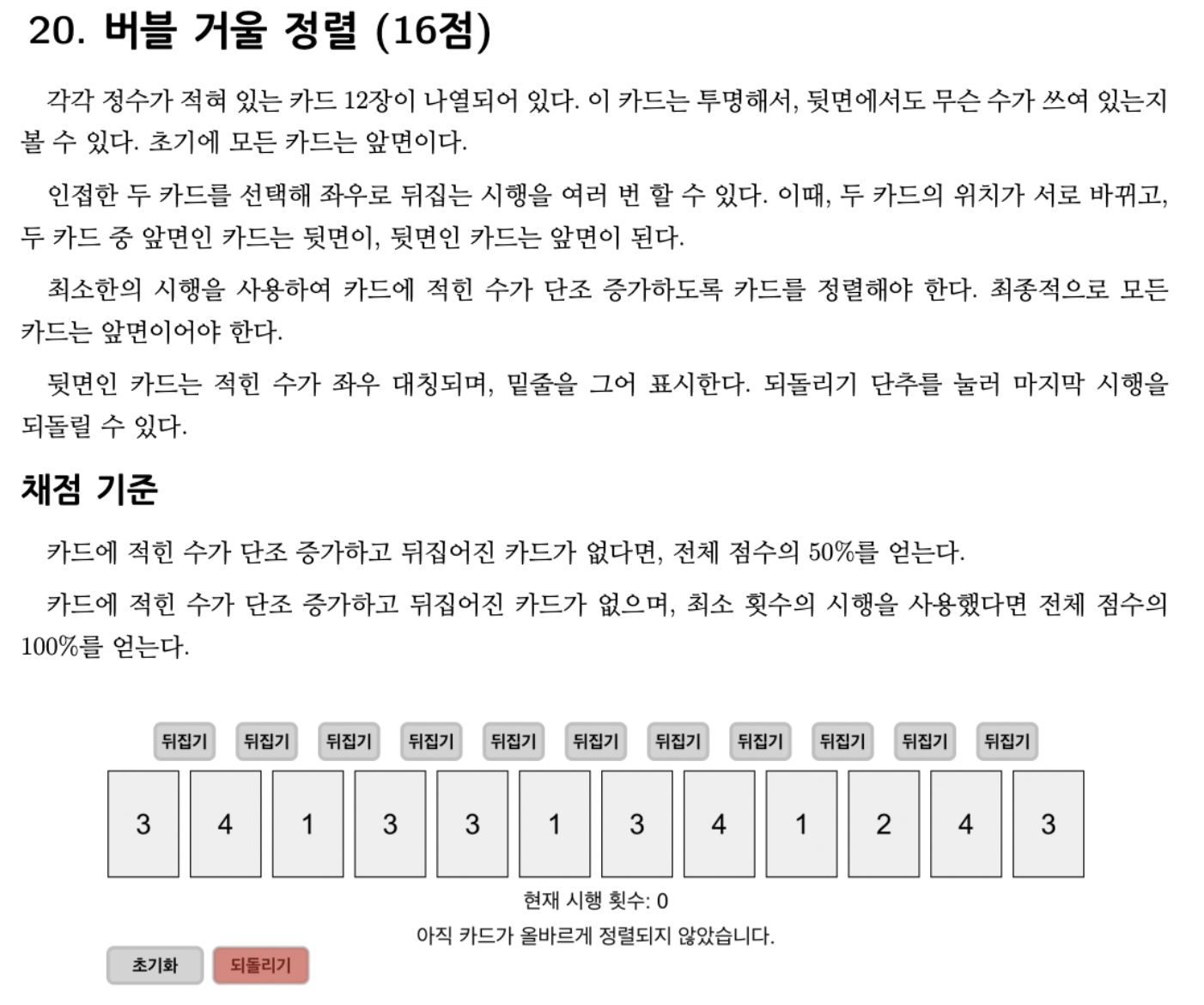 20. 버블 거울 정렬 (16점)

각각 정수가 적혀 있는 카드 12장이 나열되어 있다. 이 카드는 투명해서, 뒷면에서도 무슨 수가 쓰여 있는지 볼 수 있다. 초기에 모든 카드는 앞면이다.

인접한 두 카드를 선택해 좌우로 뒤집는 시행을 여러 번 할 수 있다. 이때, 두 카드의 위치가 서로 바뀌고, 두 카드 중 앞면인 카드는 뒷면이, 뒷면인 카드는 앞면이 된다.

최소한의 시행을 사용하여 카드에 적힌 수가 단조 증가하도록 카드를 정렬해야 한다. 최종적으로 모든 카드는 앞면이어야 한다.

뒷면인 카드는 적힌 수가 좌우 대칭되며, 밑줄을 그어 표시한다. 되돌리기 단추를 눌러 마지막 시행을 되돌릴 수 있다.

채점 기준

카드에 적힌 수가 단조 증가하고 뒤집어진 카드가 없다면, 전체 점수의 50%를 얻는다.

카드에 적힌 수가 단조 증가하고 뒤집어진 카드가 없으며, 최소 횟수의 시행을 사용했다면 전체 점수의 100%를 얻는다.

뒤집기 뒤집기 뒤집기 뒤집기 뒤집기 뒤집기 뒤집기 뒤집기 뒤집기 뒤집기 뒤집기

3 4 1 3 3 1 3 4 1 2 4 3

현재 시행 횟수: 0

아직 카드가 올바르게 정렬되지 않았습니다.

초기화 되돌리기